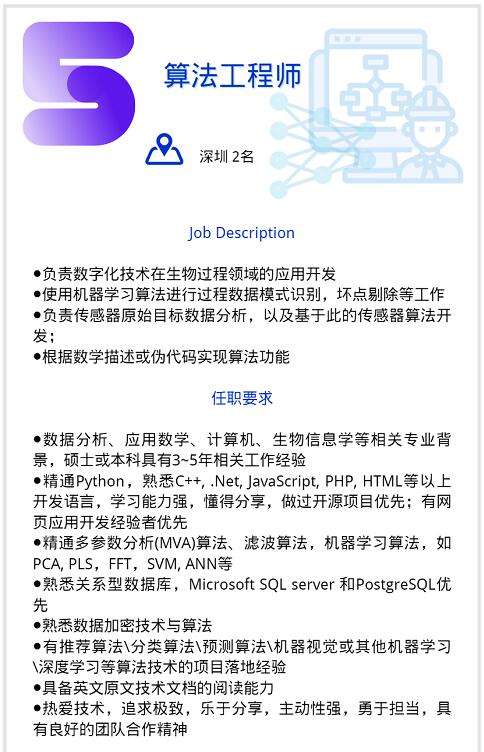 5

算法工程师

深圳 2名

Job Description

●负责数字化技术在生物过程领域的应用开发
●使用机器学习算法进行过程数据模式识别，坏点剔除等工作
●负责传感器原始目标数据分析，以及基于此的传感器算法开发；
●根据数学描述或伪代码实现算法功能

任职要求

●数据分析、应用数学、计算机、生物信息学等相关专业背景，硕士或本科具有3~5年相关工作经验
●精通Python，熟悉C++, .Net, JavaScript, PHP, HTML等以上开发语言，学习能力强，懂得分享，做过开源项目优先；有网页应用开发经验者优先
●精通多参数分析(MVA)算法、滤波算法，机器学习算法，如PCA, PLS，FFT，SVM, ANN等
●熟悉关系型数据库，Microsoft SQL server 和PostgreSQL优先
●熟悉数据加密技术与算法
●有推荐算法\分类算法\预测算法\机器视觉或其他机器学习\深度学习等算法技术的项目落地经验
●具备英文原文技术文档的阅读能力
●热爱技术，追求极致，乐于分享，主动性强，勇于担当，具有良好的团队合作精神